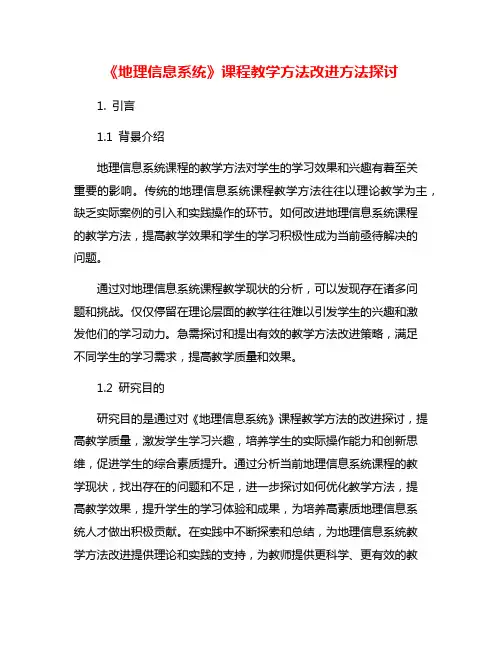 《地理信息系统》课程教学方法改进方法探讨

1. 引言

1.1 背景介绍

地理信息系统课程的教学方法对学生的学习效果和兴趣有着至关重要的影响。传统的地理信息系统课程教学方法往往以理论教学为主，缺乏实际案例的引入和实践操作的环节。如何改进地理信息系统课程的教学方法，提高教学效果和学生的学习积极性成为当前亟待解决的问题。

通过对地理信息系统课程教学现状的分析，可以发现存在诸多问题和挑战。仅仅停留在理论层面的教学往往难以引发学生的兴趣和激发他们的学习动力。急需探讨和提出有效的教学方法改进策略，满足不同学生的学习需求，提高教学质量和效果。

1.2 研究目的

研究目的是通过对《地理信息系统》课程教学方法的改进探讨，提高教学质量，激发学生学习兴趣，培养学生的实际操作能力和创新思维，促进学生的综合素质提升。通过分析当前地理信息系统课程的教学现状，找出存在的问题和不足，进一步探讨如何优化教学方法，提高教学效果，提升学生的学习体验和成果，为培养高素质地理信息系统人才做出积极贡献。在实践中不断探索和总结，为地理信息系统教学方法改进提供理论和实践的支持，为教师提供更科学、更有效的教